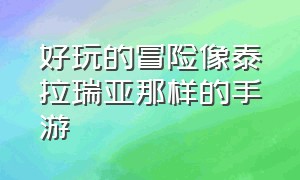 好玩的冒险像泰拉瑞亚那样的手游